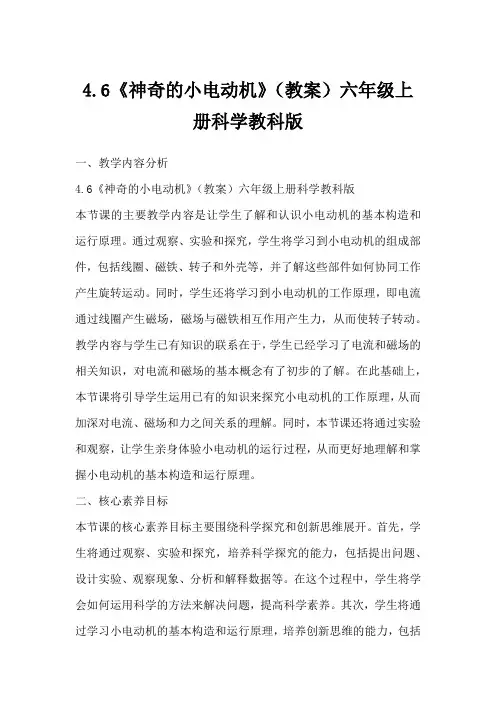 4.6《神奇的小电动机》（教案）六年级上册科学教科版

一、教学内容分析

4.6《神奇的小电动机》（教案）六年级上册科学教科版

本节课的主要教学内容是让学生了解和认识小电动机的基本构造和运行原理。通过观察、实验和探究，学生将学习到小电动机的组成部件，包括线圈、磁铁、转子和外壳等，并了解这些部件如何协同工作产生旋转运动。同时，学生还将学习到小电动机的工作原理，即电流通过线圈产生磁场，磁场与磁铁相互作用产生力，从而使转子转动。教学内容与学生已有知识的联系在于，学生已经学习了电流和磁场的相关知识，对电流和磁场的基本概念有了初步的了解。在此基础上，本节课将引导学生运用已有的知识来探究小电动机的工作原理，从而加深对电流、磁场和力之间关系的理解。同时，本节课还将通过实验和观察，让学生亲身体验小电动机的运行过程，从而更好地理解和掌握小电动机的基本构造和运行原理。

二、核心素养目标

本节课的核心素养目标主要围绕科学探究和创新思维展开。首先，学生将通过观察、实验和探究，培养科学探究的能力，包括提出问题、设计实验、观察现象、分析和解释数据等。在这个过程中，学生将学会如何运用科学的方法来解决问题，提高科学素养。其次，学生将通过学习小电动机的基本构造和运行原理，培养创新思维的能力，包括